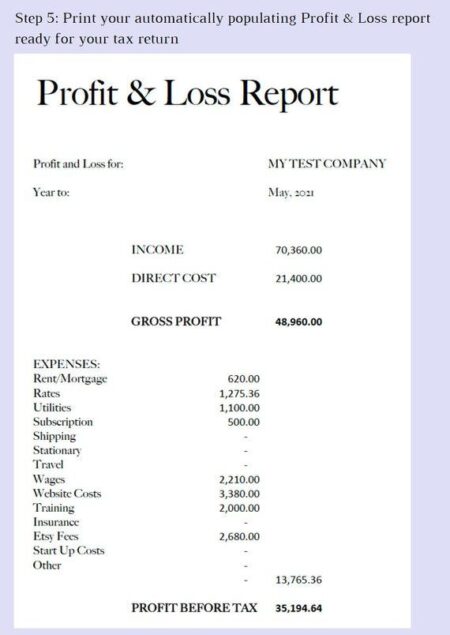 Step 5: Print your automatically populating Profit & Loss report ready for your tax return

Profit & Loss Report

Profit and Loss for: MY TEST COMPANY

Year to: May, 2021

INCOME 70,360.00

DIRECT COST 21,400.00

GROSS PROFIT 48,960.00

EXPENSES:

| | | |
|---|---|---|
| Rent/Mortgage | 620.00 | |
| Rates | 1,275.36 | |
| Utilities | 1,100.00 | |
| Subscription | 500.00 | |
| Shipping | - | |
| Stationary | - | |
| Travel | - | |
| Wages | 2,210.00 | |
| Website Costs | 3,380.00 | |
| Training | 2,000.00 | |
| Insurance | - | |
| Etsy Fees | 2,680.00 | |
| Start Up Costs | - | |
| Other | - | |
| | - | 13,765.36 |

PROFIT BEFORE TAX 35,194.64